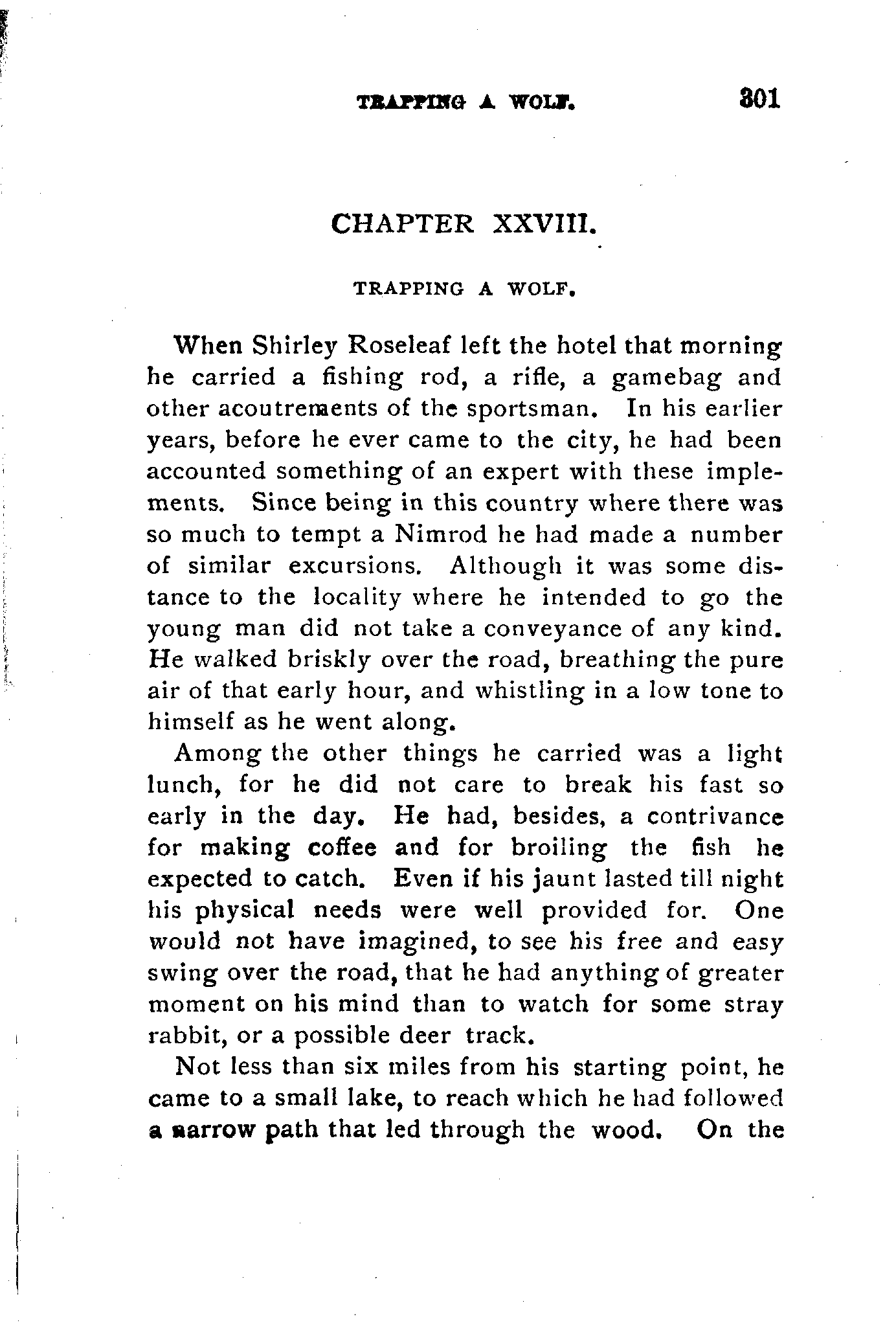 TRAPPING A WOLF. 301

CHAPTER XXVIII.

TRAPPING A WOLF.

When Shirley Roseleaf left the hotel that morning he carried a fishing rod, a rifle, a gamebag and other acoutrements of the sportsman. In his earlier years, before he ever came to the city, he had been accounted something of an expert with these implements. Since being in this country where there was so much to tempt a Nimrod he had made a number of similar excursions. Although it was some distance to the locality where he intended to go the young man did not take a conveyance of any kind. He walked briskly over the road, breathing the pure air of that early hour, and whistling in a low tone to himself as he went along.

Among the other things he carried was a light lunch, for he did not care to break his fast so early in the day. He had, besides, a contrivance for making coffee and for broiling the fish he expected to catch. Even if his jaunt lasted till night his physical needs were well provided for. One would not have imagined, to see his free and easy swing over the road, that he had anything of greater moment on his mind than to watch for some stray rabbit, or a possible deer track.

Not less than six miles from his starting point, he came to a small lake, to reach which he had followed a narrow path that led through the wood. On the